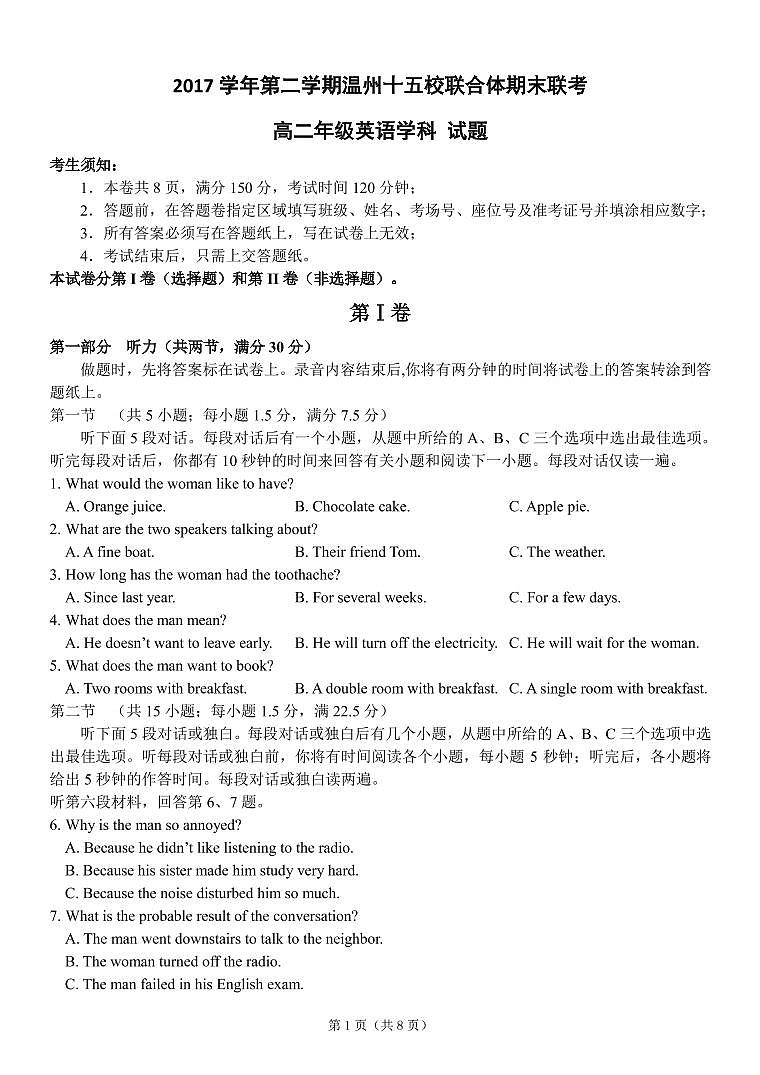 2017 学年第二学期温州十五校联合体期末联考

高二年级英语学科 试题

考生须知：
1．本卷共 8 页，满分 150 分，考试时间 120 分钟；
2．答题前，在答题卷指定区域填写班级、姓名、考场号、座位号及准考证号并填涂相应数字；
3．所有答案必须写在答题纸上，写在试卷上无效；
4．考试结束后，只需上交答题纸。
本试卷分第 I 卷（选择题）和第 II 卷（非选择题）。

第 I 卷

第一部分 听力（共两节，满分 30 分）
做题时，先将答案标在试卷上。录音内容结束后,你将有两分钟的时间将试卷上的答案转涂到答题纸上。
第一节 （共 5 小题；每小题 1.5 分，满分 7.5 分）
听下面 5 段对话。每段对话后有一个小题，从题中所给的 A、B、C 三个选项中选出最佳选项。听完每段对话后，你都有 10 秒钟的时间来回答有关小题和阅读下一小题。每段对话仅读一遍。
1. What would the woman like to have?
A. Orange juice. B. Chocolate cake. C. Apple pie.
2. What are the two speakers talking about?
A. A fine boat. B. Their friend Tom. C. The weather.
3. How long has the woman had the toothache?
A. Since last year. B. For several weeks. C. For a few days.
4. What does the man mean?
A. He doesn't want to leave early. B. He will turn off the electricity. C. He will wait for the woman.
5. What does the man want to book?
A. Two rooms with breakfast. B. A double room with breakfast. C. A single room with breakfast.
第二节 （共 15 小题；每小题 1.5 分，满 22.5 分）
听下面 5 段对话或独白。每段对话或独白后有几个小题，从题中所给的 A、B、C 三个选项中选出最佳选项。听每段对话或独白前，你将有时间阅读各个小题，每小题 5 秒钟；听完后，各小题将给出 5 秒钟的作答时间。每段对话或独白读两遍。
听第六段材料，回答第 6、7 题。
6. Why is the man so annoyed?
A. Because he didn't like listening to the radio.
B. Because his sister made him study very hard.
C. Because the noise disturbed him so much.
7. What is the probable result of the conversation?
A. The man went downstairs to talk to the neighbor.
B. The woman turned off the radio.
C. The man failed in his English exam.

第 1 页（共 8 页）